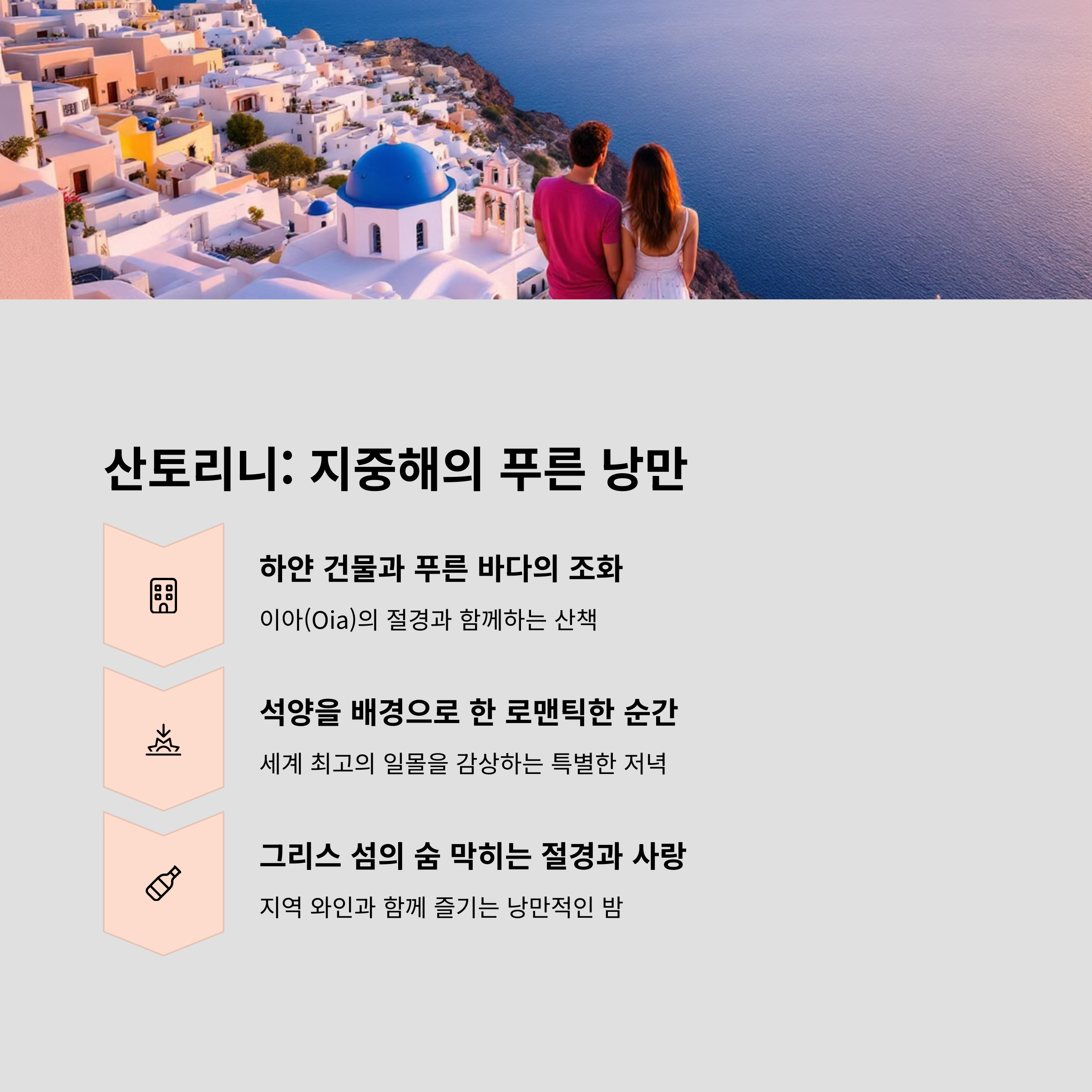 산토리니: 지중해의 푸른 낭만

하얀 건물과 푸른 바다의 조화

이아(Oia)의 절경과 함께하는 산책

석양을 배경으로 한 로맨틱한 순간

세계 최고의 일몰을 감상하는 특별한 저녁

그리스 섬의 숨 막히는 절경과 사랑

지역 와인과 함께 즐기는 낭만적인 밤